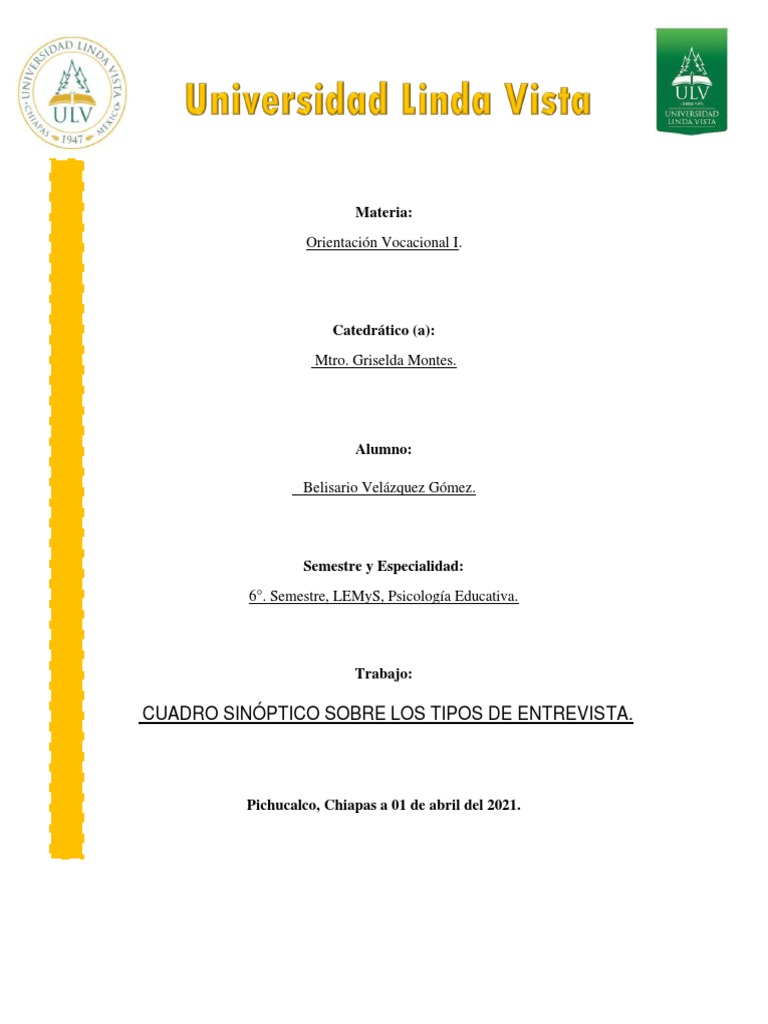 UNIVERSIDAD LINDA VISTA
CHIAPAS MEXICO
ULV
1947

Universidad Linda Vista

ULV
UNIVERSIDAD LINDA VISTA

Materia:

Orientación Vocacional I.

Catedrático (a):

Mtro. Griselda Montes.

Alumno:

Belisario Velázquez Gómez.

Semestre y Especialidad:

6°. Semestre, LEMyS, Psicología Educativa.

Trabajo:

CUADRO SINÓPTICO SOBRE LOS TIPOS DE ENTREVISTA.

Pichucalco, Chiapas a 01 de abril del 2021.